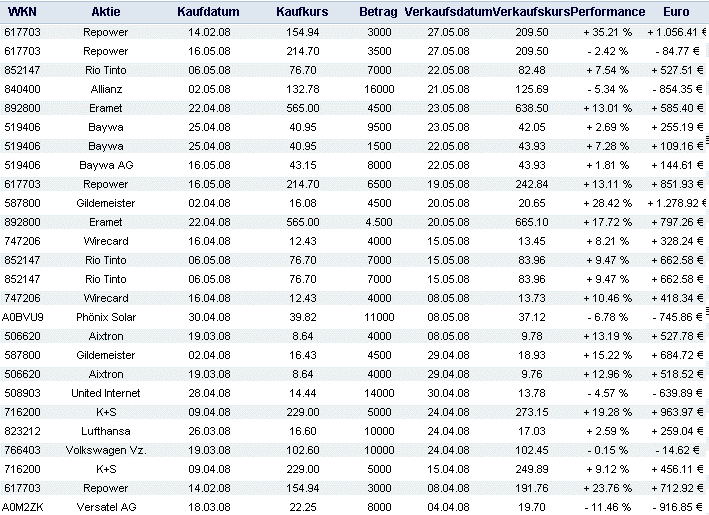 | WKN | Aktie | Kaufdatum | Kaufkurs | Betrag | Verkaufsdatum | Verkaufskurs | Performance | Euro |
|---|---|---|---|---|---|---|---|---|
| 617703 | Repower | 14.02.08 | 154.94 | 3000 | 27.05.08 | 209.50 | + 35.21 % | + 1.056.41 € |
| 617703 | Repower | 16.05.08 | 214.70 | 3500 | 27.05.08 | 209.50 | - 2.42 % | - 84.77 € |
| 852147 | Rio Tinto | 06.05.08 | 76.70 | 7000 | 22.05.08 | 82.48 | + 7.54 % | + 527.51 € |
| 840400 | Allianz | 02.05.08 | 132.78 | 16000 | 21.05.08 | 125.69 | - 5.34 % | - 854.35 € |
| 892800 | Eramet | 22.04.08 | 565.00 | 4500 | 23.05.08 | 638.50 | + 13.01 % | + 585.40 € |
| 519406 | Baywa | 25.04.08 | 40.95 | 9500 | 23.05.08 | 42.05 | + 2.69 % | + 255.19 € |
| 519406 | Baywa | 25.04.08 | 40.95 | 1500 | 22.05.08 | 43.93 | + 7.28 % | + 109.16 € |
| 519406 | Baywa AG | 16.05.08 | 43.15 | 8000 | 22.05.08 | 43.93 | + 1.81 % | + 144.61 € |
| 617703 | Repower | 16.05.08 | 214.70 | 6500 | 19.05.08 | 242.84 | + 13.11 % | + 851.93 € |
| 587800 | Gildemeister | 02.04.08 | 16.08 | 4500 | 20.05.08 | 20.65 | + 28.42 % | + 1.278.92 € |
| 892800 | Eramet | 22.04.08 | 565.00 | 4.500 | 20.05.08 | 665.10 | + 17.72 % | + 797.26 € |
| 747206 | Wirecard | 16.04.08 | 12.43 | 4000 | 15.05.08 | 13.45 | + 8.21 % | + 328.24 € |
| 852147 | Rio Tinto | 06.05.08 | 76.70 | 7000 | 15.05.08 | 83.96 | + 9.47 % | + 662.58 € |
| 852147 | Rio Tinto | 06.05.08 | 76.70 | 7000 | 15.05.08 | 83.96 | + 9.47 % | + 662.58 € |
| 747206 | Wirecard | 16.04.08 | 12.43 | 4000 | 08.05.08 | 13.73 | + 10.46 % | + 418.34 € |
| A0BVU9 | Phönix Solar | 30.04.08 | 39.82 | 11000 | 08.05.08 | 37.12 | - 6.78 % | - 745.86 € |
| 506620 | Aixtron | 19.03.08 | 8.64 | 4000 | 08.05.08 | 9.78 | + 13.19 % | + 527.78 € |
| 587800 | Gildemeister | 02.04.08 | 16.43 | 4500 | 29.04.08 | 18.93 | + 15.22 % | + 684.72 € |
| 506620 | Aixtron | 19.03.08 | 8.64 | 4000 | 29.04.08 | 9.76 | + 12.96 % | + 518.52 € |
| 508903 | United Internet | 28.04.08 | 14.44 | 14000 | 30.04.08 | 13.78 | - 4.57 % | - 639.89 € |
| 716200 | K+S | 09.04.08 | 229.00 | 5000 | 24.04.08 | 273.15 | + 19.28 % | + 963.97 € |
| 823212 | Lufthansa | 26.03.08 | 16.60 | 10000 | 24.04.08 | 17.03 | + 2.59 % | + 259.04 € |
| 766403 | Volkswagen Vz. | 19.03.08 | 102.60 | 10000 | 24.04.08 | 102.45 | - 0.15 % | - 14.62 € |
| 716200 | K+S | 09.04.08 | 229.00 | 5000 | 15.04.08 | 249.89 | + 9.12 % | + 456.11 € |
| 617703 | Repower | 14.02.08 | 154.94 | 3000 | 08.04.08 | 191.76 | + 23.76 % | + 712.92 € |
| A0M2ZK | Versatel AG | 18.03.08 | 22.25 | 8000 | 04.04.08 | 19.70 | - 11.46 % | - 916.85 € |